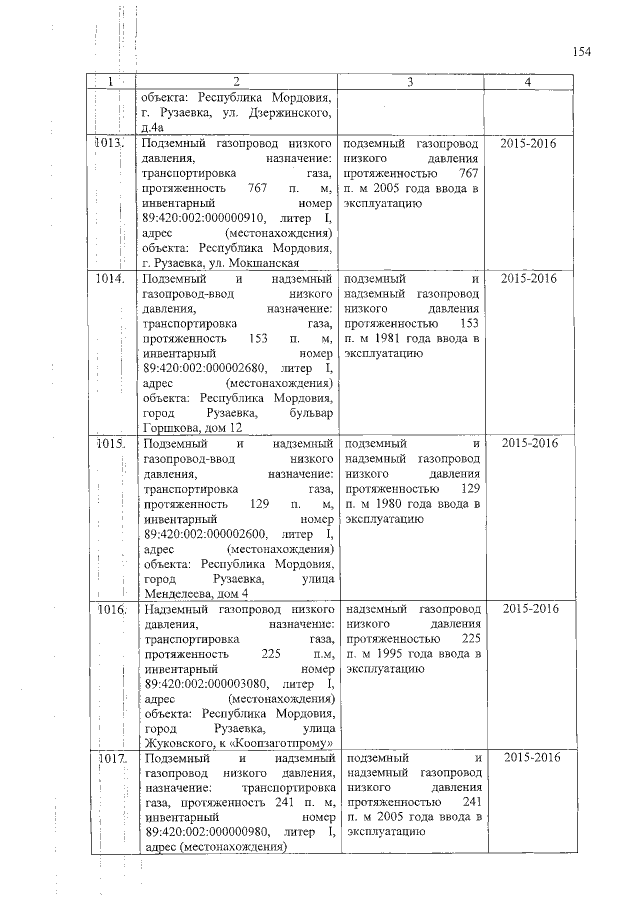 154

| 1 | 2 | 3 | 4 |
|---|---|---|---|
| | объекта: Республика Мордовия, г. Рузаевка, ул. Дзержинского, д.4а | | |
| 1013. | Подземный газопровод низкого давления, назначение: транспортировка газа, протяженность 767 п. м, инвентарный номер 89:420:002:000000910, литер I, адрес (местонахождения) объекта: Республика Мордовия, г. Рузаевка, ул. Мокшанская | подземный газопровод низкого давления протяженностью 767 п. м 2005 года ввода в эксплуатацию | 2015-2016 |
| 1014. | Подземный и надземный газопровод-ввод низкого давления, назначение: транспортировка газа, протяженность 153 п. м, инвентарный номер 89:420:002:000002680, литер I, адрес (местонахождения) объекта: Республика Мордовия, город Рузаевка, бульвар Горшкова, дом 12 | подземный и надземный газопровод низкого давления протяженностью 153 п. м 1981 года ввода в эксплуатацию | 2015-2016 |
| 1015. | Подземный и надземный газопровод-ввод низкого давления, назначение: транспортировка газа, протяженность 129 п. м, инвентарный номер 89:420:002:000002600, литер I, адрес (местонахождения) объекта: Республика Мордовия, город Рузаевка, улица Менделеева, дом 4 | подземный и надземный газопровод низкого давления протяженностью 129 п. м 1980 года ввода в эксплуатацию | 2015-2016 |
| 1016. | Надземный газопровод низкого давления, назначение: транспортировка газа, протяженность 225 п.м, инвентарный номер 89:420:002:000003080, литер I, адрес (местонахождения) объекта: Республика Мордовия, город Рузаевка, улица Жуковского, к «Коопзаготпрому» | надземный газопровод низкого давления протяженностью 225 п. м 1995 года ввода в эксплуатацию | 2015-2016 |
| 1017. | Подземный и надземный газопровод низкого давления, назначение: транспортировка газа, протяженность 241 п. м, инвентарный номер 89:420:002:000000980, литер I, адрес (местонахождения) | подземный и надземный газопровод низкого давления протяженностью 241 п. м 2005 года ввода в эксплуатацию | 2015-2016 |